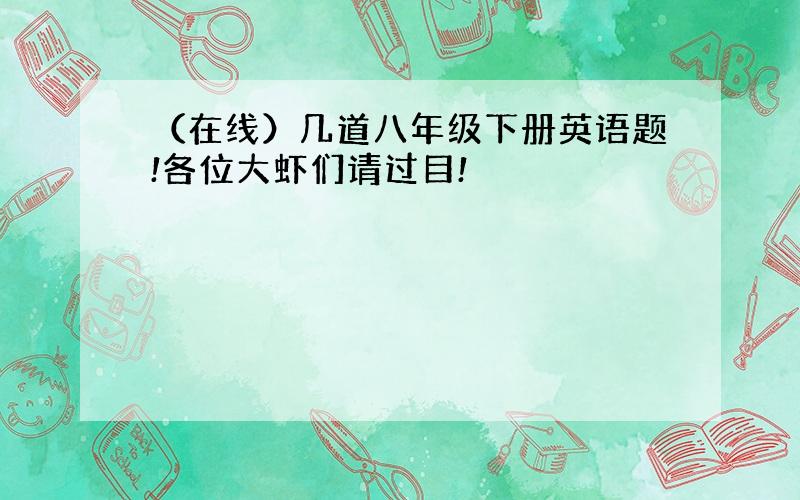 （在线）几道八年级下册英语题!各位大虾们请过目!

ABC

Back to School